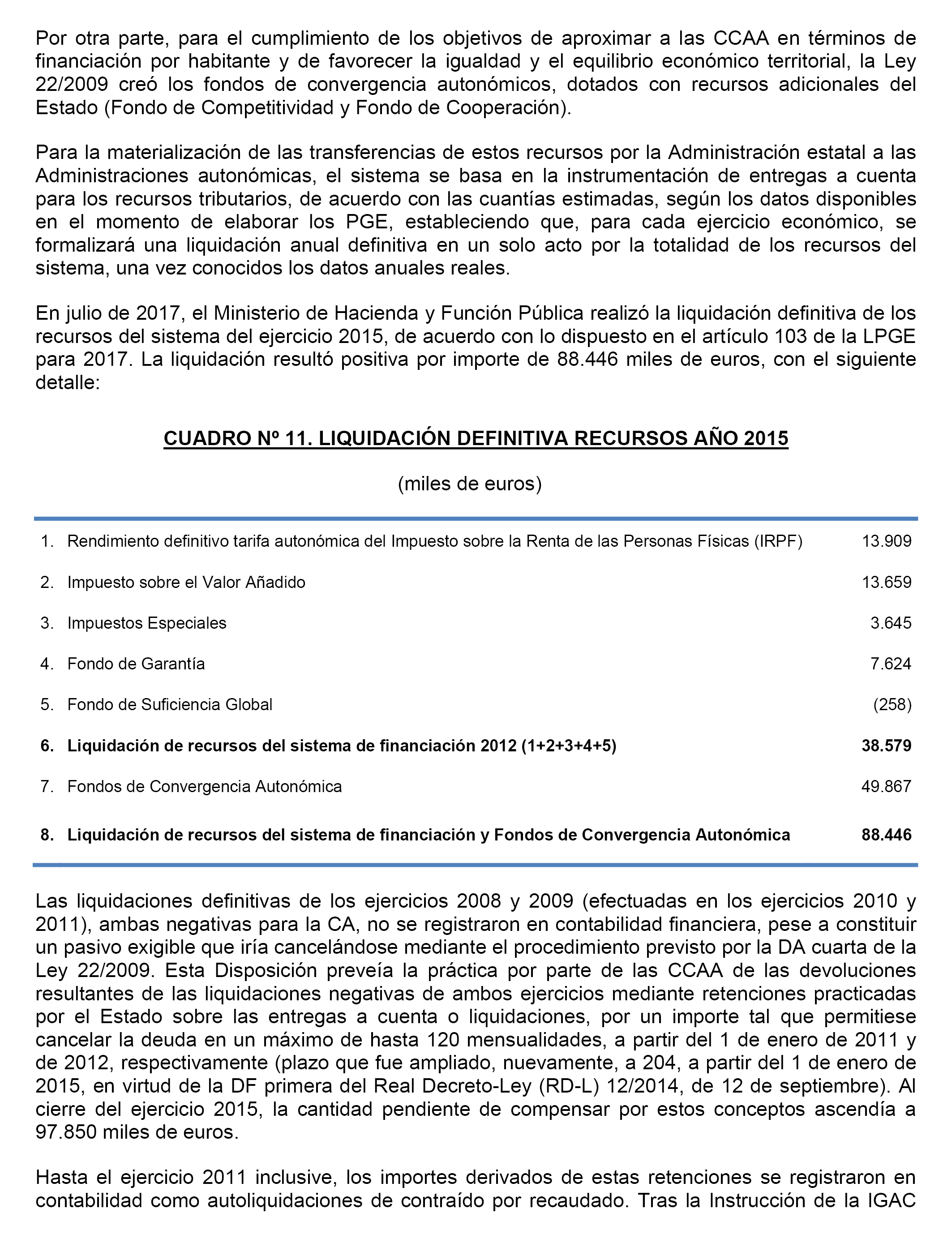 Por otra parte, para el cumplimiento de los objetivos de aproximar a las CCAA en términos de financiación por habitante y de favorecer la igualdad y el equilibrio económico territorial, la Ley 22/2009 creó los fondos de convergencia autonómicos, dotados con recursos adicionales del Estado (Fondo de Competitividad y Fondo de Cooperación).

Para la materialización de las transferencias de estos recursos por la Administración estatal a las Administraciones autonómicas, el sistema se basa en la instrumentación de entregas a cuenta para los recursos tributarios, de acuerdo con las cuantías estimadas, según los datos disponibles en el momento de elaborar los PGE, estableciendo que, para cada ejercicio económico, se formalizará una liquidación anual definitiva en un solo acto por la totalidad de los recursos del sistema, una vez conocidos los datos anuales reales.

En julio de 2017, el Ministerio de Hacienda y Función Pública realizó la liquidación definitiva de los recursos del sistema del ejercicio 2015, de acuerdo con lo dispuesto en el artículo 103 de la LPGE para 2017. La liquidación resultó positiva por importe de 88.446 miles de euros, con el siguiente detalle:

CUADRO Nº 11. LIQUIDACIÓN DEFINITIVA RECURSOS AÑO 2015

(miles de euros)

| | |
|---|---|
| 1. Rendimiento definitivo tarifa autonómica del Impuesto sobre la Renta de las Personas Físicas (IRPF) | 13.909 |
| 2. Impuesto sobre el Valor Añadido | 13.659 |
| 3. Impuestos Especiales | 3.645 |
| 4. Fondo de Garantía | 7.624 |
| 5. Fondo de Suficiencia Global | (258) |
| 6. Liquidación de recursos del sistema de financiación 2012 (1+2+3+4+5) | 38.579 |
| 7. Fondos de Convergencia Autonómica | 49.867 |
| 8. Liquidación de recursos del sistema de financiación y Fondos de Convergencia Autonómica | 88.446 |

Las liquidaciones definitivas de los ejercicios 2008 y 2009 (efectuadas en los ejercicios 2010 y 2011), ambas negativas para la CA, no se registraron en contabilidad financiera, pese a constituir un pasivo exigible que iría cancelándose mediante el procedimiento previsto por la DA cuarta de la Ley 22/2009. Esta Disposición preveía la práctica por parte de las CCAA de las devoluciones resultantes de las liquidaciones negativas de ambos ejercicios mediante retenciones practicadas por el Estado sobre las entregas a cuenta o liquidaciones, por un importe tal que permitiese cancelar la deuda en un máximo de hasta 120 mensualidades, a partir del 1 de enero de 2011 y de 2012, respectivamente (plazo que fue ampliado, nuevamente, a 204, a partir del 1 de enero de 2015, en virtud de la DF primera del Real Decreto-Ley (RD-L) 12/2014, de 12 de septiembre). Al cierre del ejercicio 2015, la cantidad pendiente de compensar por estos conceptos ascendía a 97.850 miles de euros.

Hasta el ejercicio 2011 inclusive, los importes derivados de estas retenciones se registraron en contabilidad como autoliquidaciones de contraído por recaudado. Tras la Instrucción de la IGAC